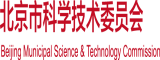 北京市科学技术委员会

Beijing Municipal Science & Technology Commission